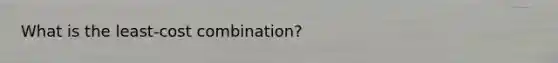 What is the least-cost combination?